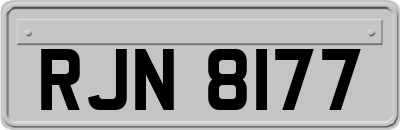 RJN 8177